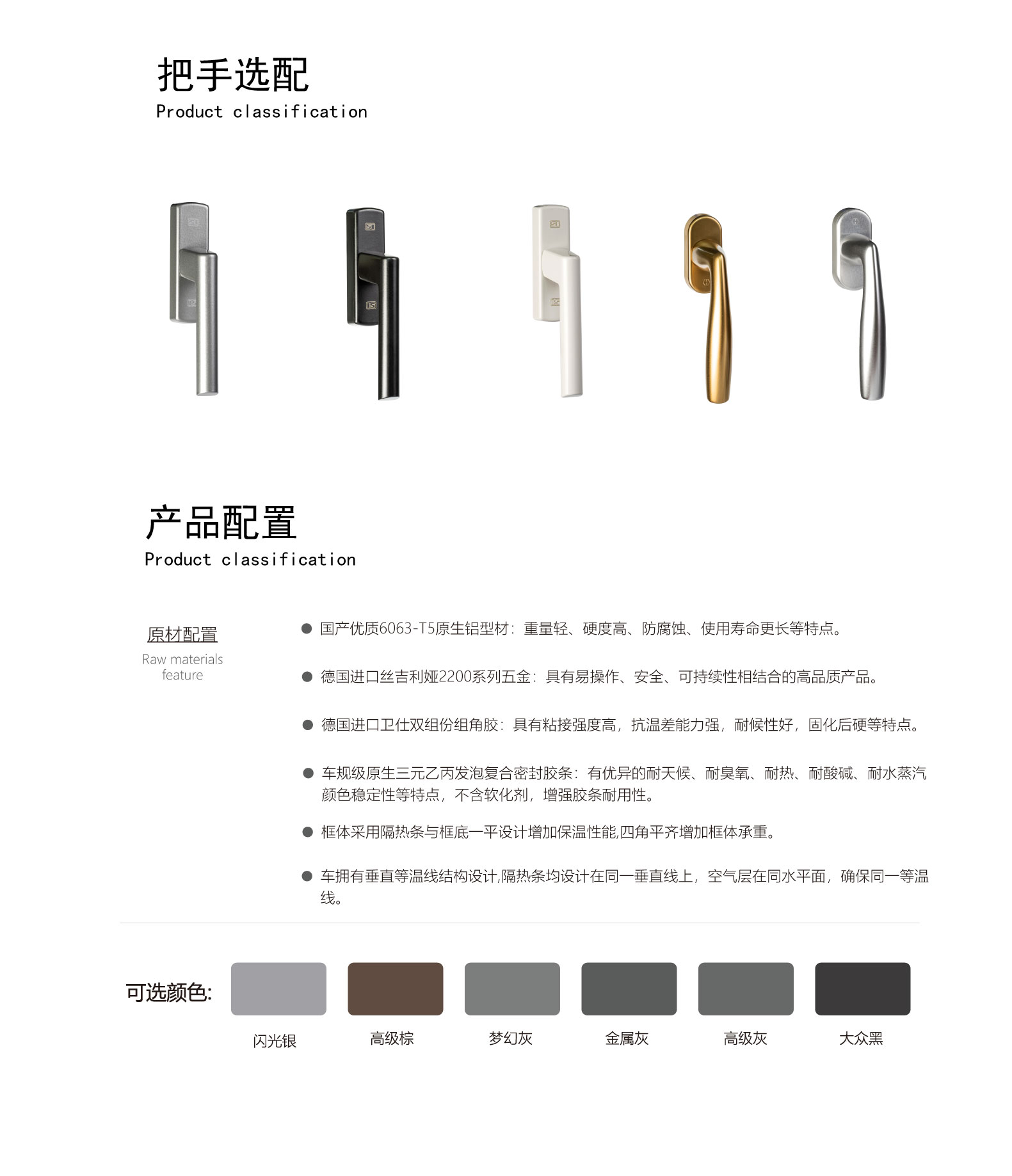 把手选配
Product classification

产品配置
Product classification

原材配置
Raw materials feature

● 国产优质6063-T5原生铝型材：重量轻、硬度高、防腐蚀、使用寿命更长等特点。

● 德国进口丝吉利娅2200系列五金：具有易操作、安全、可持续性相结合的高品质产品。

● 德国进口卫仕双组份组角胶：具有粘接强度高，抗温差能力强，耐候性好，固化后硬等特点。

● 车规级原生三元乙丙发泡复合密封胶条：有优异的耐天候、耐臭氧、耐热、耐酸碱、耐水蒸汽颜色稳定性等特点，不含软化剂，增强胶条耐用性。

● 框体采用隔热条与框底一平设计增加保温性能,四角平齐增加框体承重。

● 车拥有垂直等温线结构设计,隔热条均设计在同一垂直线上，空气层在同水平面，确保同一等温线。

可选颜色:

闪光银 高级棕 梦幻灰 金属灰 高级灰 大众黑